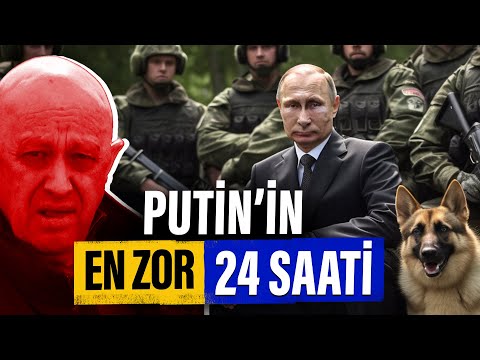 PUTİN'İN
EN ZOR 24 SAATİ